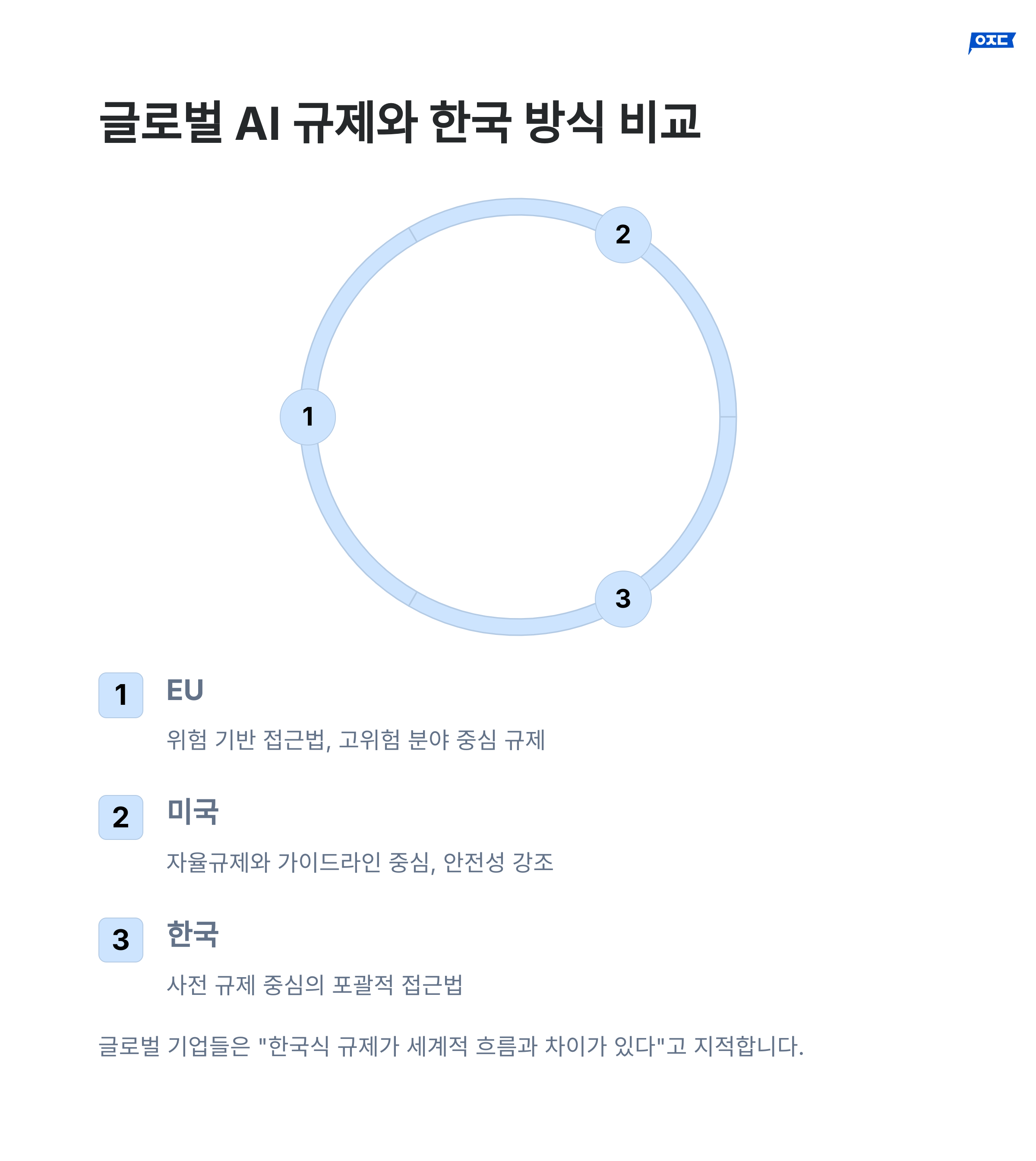 ㅇㅈㄷ

글로벌 AI 규제와 한국 방식 비교

2

1

3

1 EU

위험 기반 접근법, 고위험 분야 중심 규제

2 미국

자율규제와 가이드라인 중심, 안전성 강조

3 한국

사전 규제 중심의 포괄적 접근법

글로벌 기업들은 "한국식 규제가 세계적 흐름과 차이가 있다"고 지적합니다.